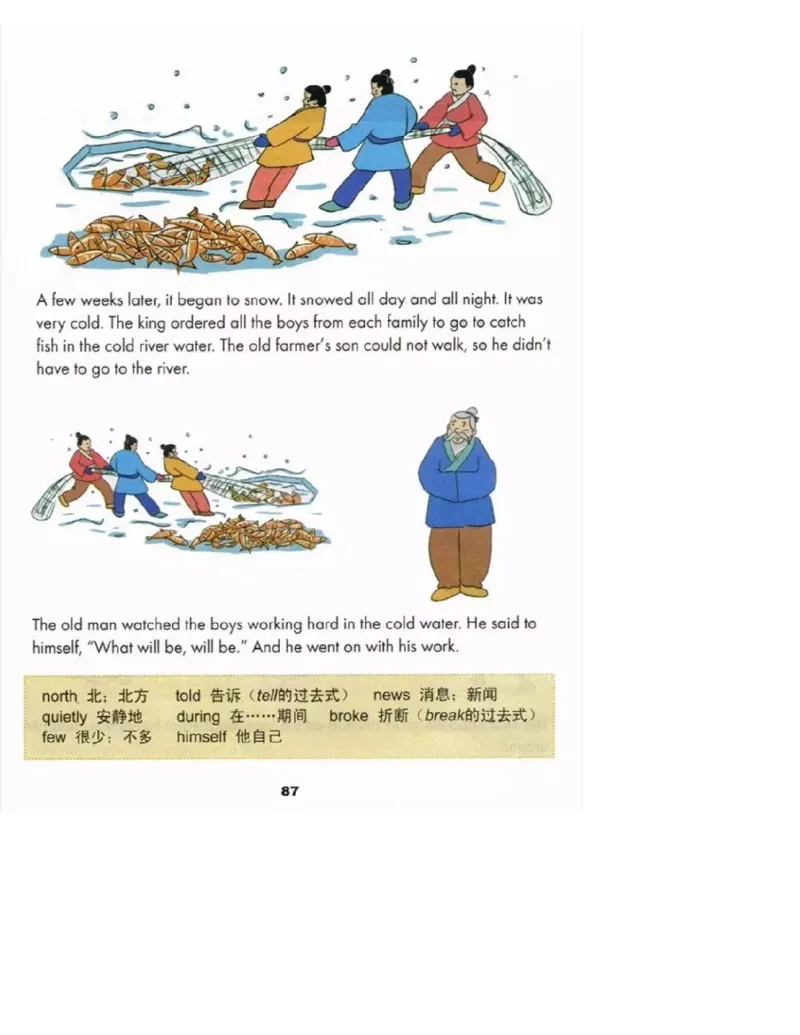 A few weeks later, it began to snow. It snowed all day and all night. It was very cold. The king ordered all the boys from each family to go to catch fish in the cold river water. The old farmer's son could not walk, so he didn't have to go to the river.

The old man watched the boys working hard in the cold water. He said to himself, "What will be, will be." And he went on with his work.

north 北；北方 told 告诉（tell的过去式） news 消息；新闻
quietly 安静地 during 在……期间 broke 折断（break的过去式）
few 很少；不多 himself 他自己

87